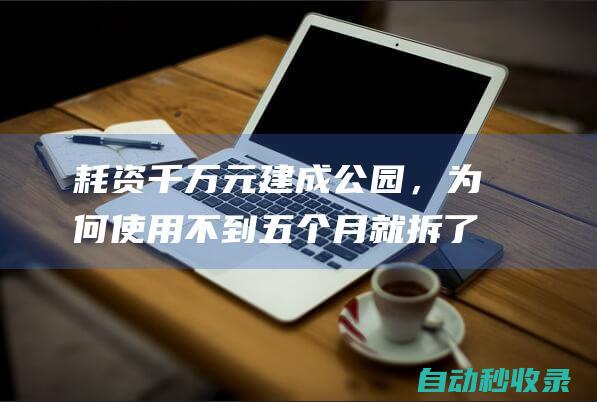 耗资千万元建成公园，为何使用不到五个月就拆了

自动秒收录